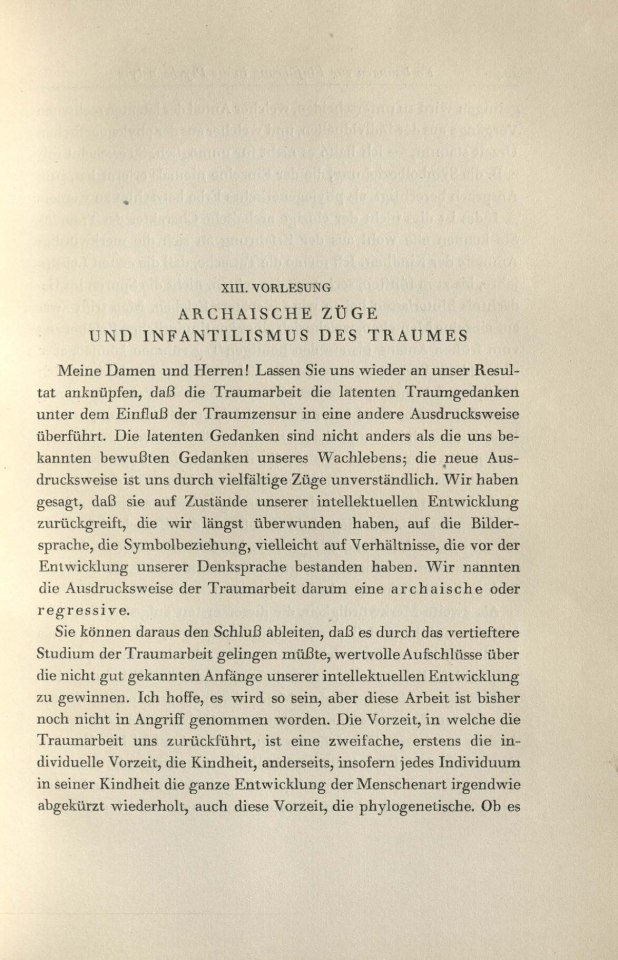 XIII. VORLESUNG

ARCHAISCHE ZÜGE
UND INFANTILISMUS DES TRAUMES

Meine Damen und Herren! Lassen Sie uns wieder an unser Resultat anknüpfen, daß die Traumarbeit die latenten Traumgedanken unter dem Einfluß der Traumzensur in eine andere Ausdrucksweise überführt. Die latenten Gedanken sind nicht anders als die uns bekannten bewußten Gedanken unseres Wachlebens; die neue Ausdrucksweise ist uns durch vielfältige Züge unverständlich. Wir haben gesagt, daß sie auf Zustände unserer intellektuellen Entwicklung zurückgreift, die wir längst überwunden haben, auf die Bildersprache, die Symbolbeziehung, vielleicht auf Verhältnisse, die vor der Entwicklung unserer Denksprache bestanden haben. Wir nannten die Ausdrucksweise der Traumarbeit darum eine archaische oder regressive.

Sie können daraus den Schluß ableiten, daß es durch das vertieftere Studium der Traumarbeit gelingen müßte, wertvolle Aufschlüsse über die nicht gut gekannten Anfänge unserer intellektuellen Entwicklung zu gewinnen. Ich hoffe, es wird so sein, aber diese Arbeit ist bisher noch nicht in Angriff genommen worden. Die Vorzeit, in welche die Traumarbeit uns zurückführt, ist eine zweifache, erstens die individuelle Vorzeit, die Kindheit, anderseits, insofern jedes Individuum in seiner Kindheit die ganze Entwicklung der Menschenart irgendwie abgekürzt wiederholt, auch diese Vorzeit, die phylogenetische. Ob es